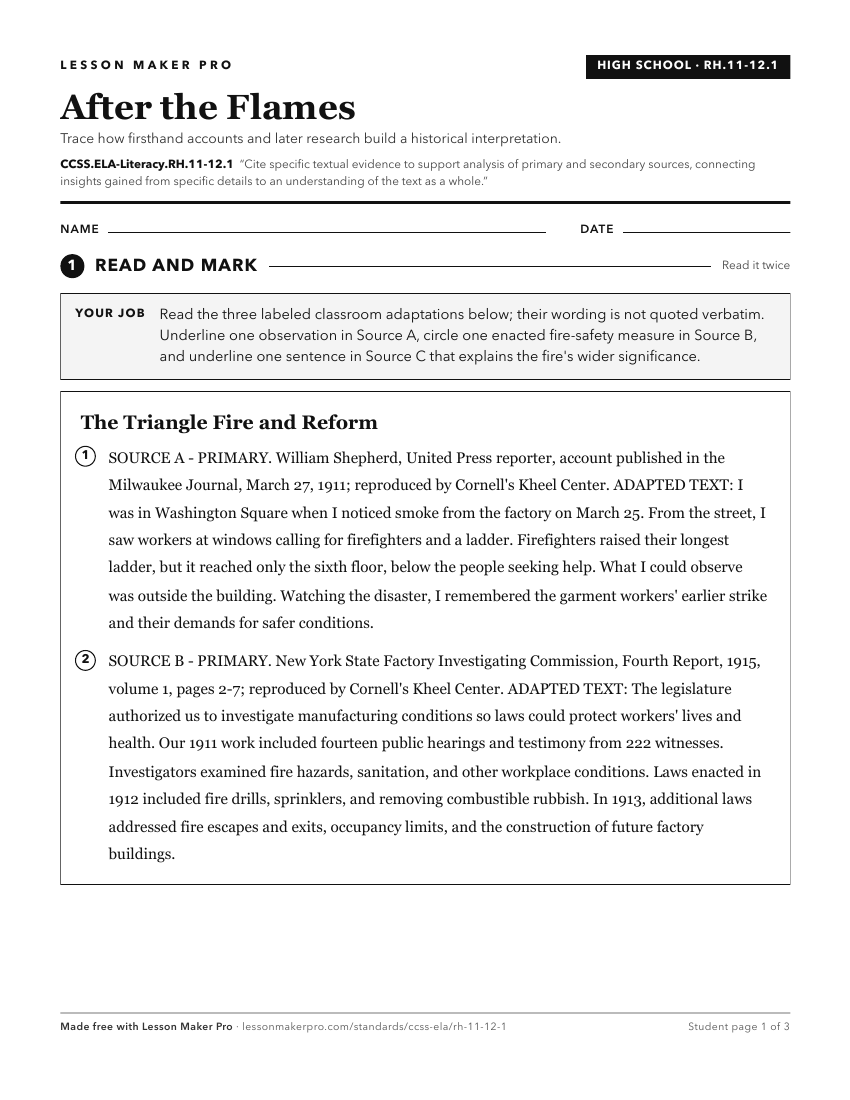 LESSON MAKER PRO

HIGH SCHOOL · RH.11-12.1

After the Flames

Trace how firsthand accounts and later research build a historical interpretation.

CCSS.ELA-Literacy.RH.11-12.1 "Cite specific textual evidence to support analysis of primary and secondary sources, connecting insights gained from specific details to an understanding of the text as a whole."

NAME ____ DATE ____

1 READ AND MARK

Read it twice

YOUR JOB Read the three labeled classroom adaptations below; their wording is not quoted verbatim. Underline one observation in Source A, circle one enacted fire-safety measure in Source B, and underline one sentence in Source C that explains the fire's wider significance.

The Triangle Fire and Reform

1 SOURCE A - PRIMARY. William Shepherd, United Press reporter, account published in the Milwaukee Journal, March 27, 1911; reproduced by Cornell's Kheel Center. ADAPTED TEXT: I was in Washington Square when I noticed smoke from the factory on March 25. From the street, I saw workers at windows calling for firefighters and a ladder. Firefighters raised their longest ladder, but it reached only the sixth floor, below the people seeking help. What I could observe was outside the building. Watching the disaster, I remembered the garment workers' earlier strike and their demands for safer conditions.

2 SOURCE B - PRIMARY. New York State Factory Investigating Commission, Fourth Report, 1915, volume 1, pages 2-7; reproduced by Cornell's Kheel Center. ADAPTED TEXT: The legislature authorized us to investigate manufacturing conditions so laws could protect workers' lives and health. Our 1911 work included fourteen public hearings and testimony from 222 witnesses. Investigators examined fire hazards, sanitation, and other workplace conditions. Laws enacted in 1912 included fire drills, sprinklers, and removing combustible rubbish. In 1913, additional laws addressed fire escapes and exits, occupancy limits, and the construction of future factory buildings.

Made free with Lesson Maker Pro · lessonmakerpro.com/standards/ccss-ela/rh-11-12-1

Student page 1 of 3